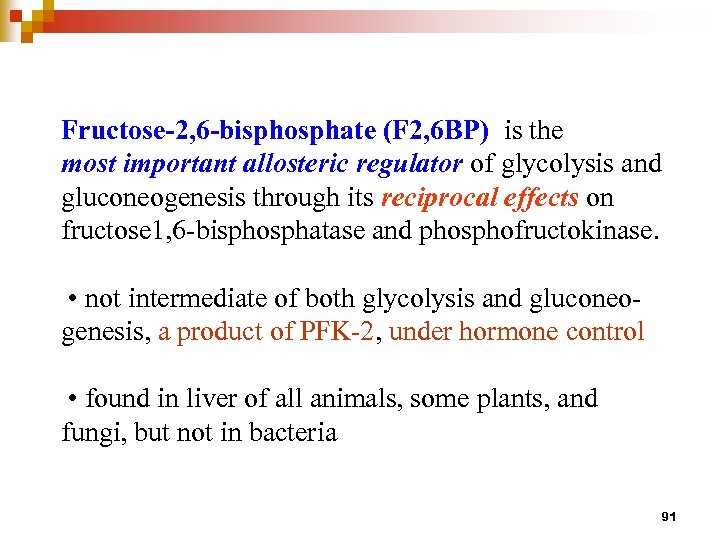 Fructose-2,6-bisphosphate (F2,6BP) is the most important allosteric regulator of glycolysis and gluconeogenesis through its reciprocal effects on fructose1,6-bisphosphatase and phosphofructokinase.

• not intermediate of both glycolysis and gluconeogenesis, a product of PFK-2, under hormone control

• found in liver of all animals, some plants, and fungi, but not in bacteria

91